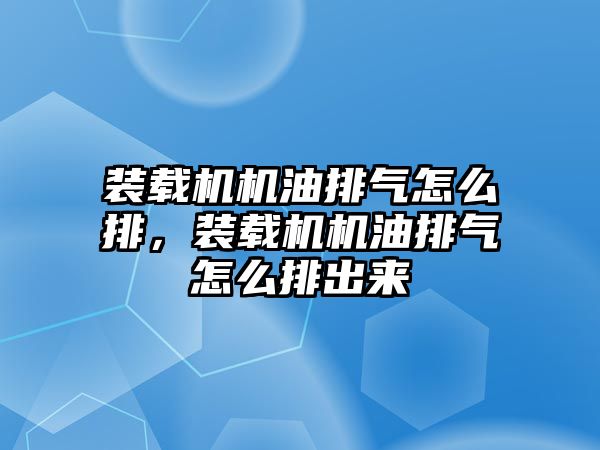 装载机机油排气怎么排，装载机机油排气怎么排出来